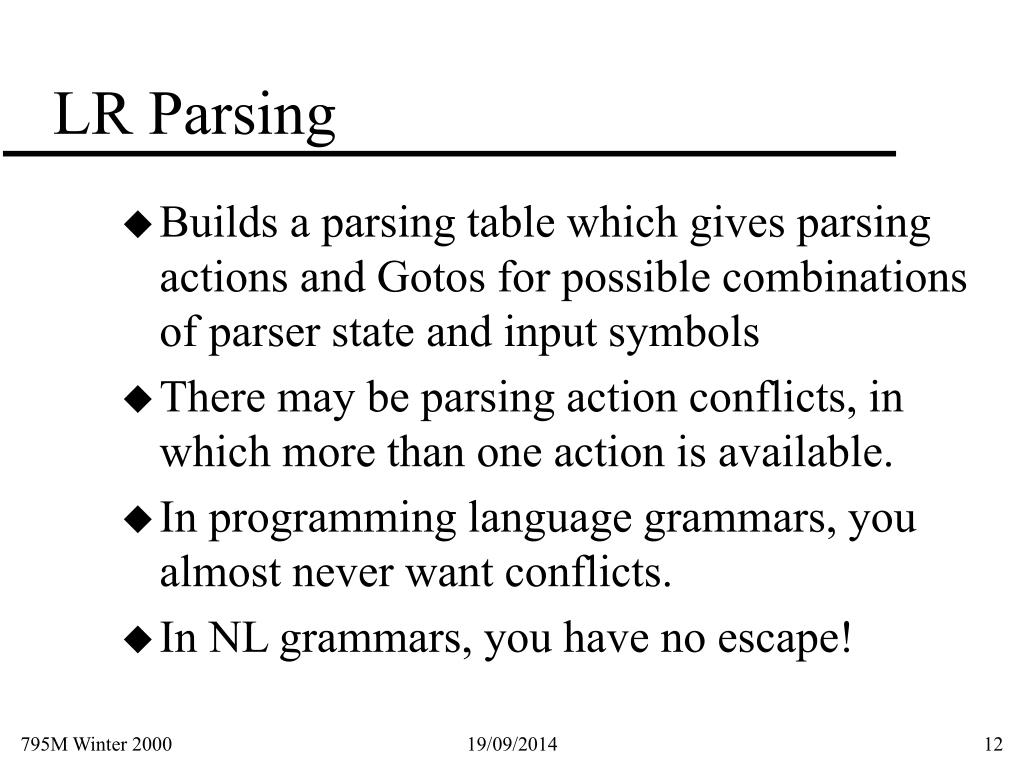 LR Parsing

◆ Builds a parsing table which gives parsing actions and Gotos for possible combinations of parser state and input symbols

◆ There may be parsing action conflicts, in which more than one action is available.

◆ In programming language grammars, you almost never want conflicts.

◆ In NL grammars, you have no escape!

795M Winter 2000

19/09/2014

12